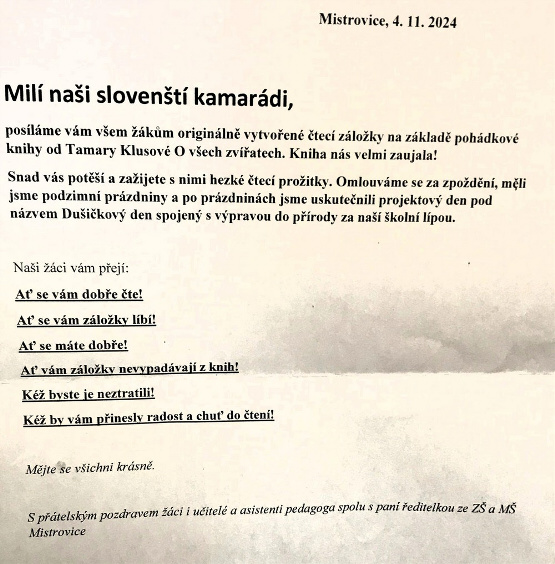 Mistrovice, 4. 11. 2024

Milí naši slovenští kamarádi,

posíláme vám všem žákům originálně vytvořené čtecí záložky na základě pohádkové knihy od Tamary Klusové O všech zvířatech. Kniha nás velmi zaujala!

Snad vás potěší a zažijete s nimi hezké čtecí prožitky. Omlouváme se za zpoždění, měli jsme podzimní prázdniny a po prázdninách jsme uskutečnili projektový den pod názvem Dušičkový den spojený s výpravou do přírody za naší školní lípou.

Naši žáci vám přejí:

Ať se vám dobře čte!

Ať se vám záložky líbí!

Ať se máte dobře!

Ať vám záložky nevypadávají z knih!

Kéž byste je neztratili!

Kéž by vám přinesly radost a chuť do čtení!

Mějte se všichni krásně.

S přátelským pozdravem žáci i učitelé a asistenti pedagoga spolu s paní ředitelkou ze ZŠ a MŠ Mistrovice